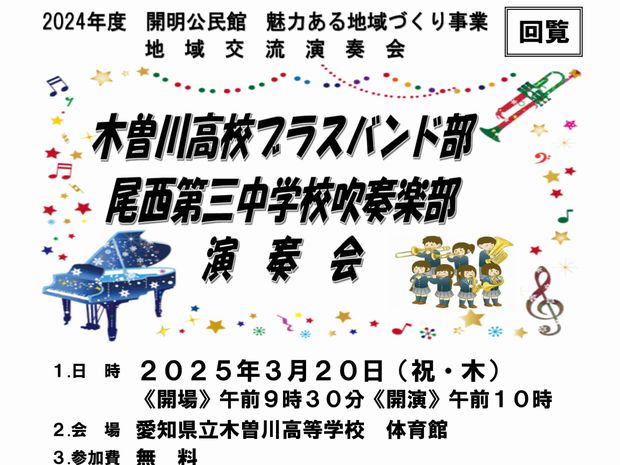 2024年度　開明公民館　魅力ある地域づくり事業
地域交流演奏会

回覧

木曽川高校ブラスバンド部
尾西第三中学校吹奏楽部
演奏会

1.日　時　２０２５年３月２０日（祝・木）
《開場》午前９時３０分《開演》午前１０時

2.会　場　愛知県立木曽川高等学校　体育館

3.参加費　無　料